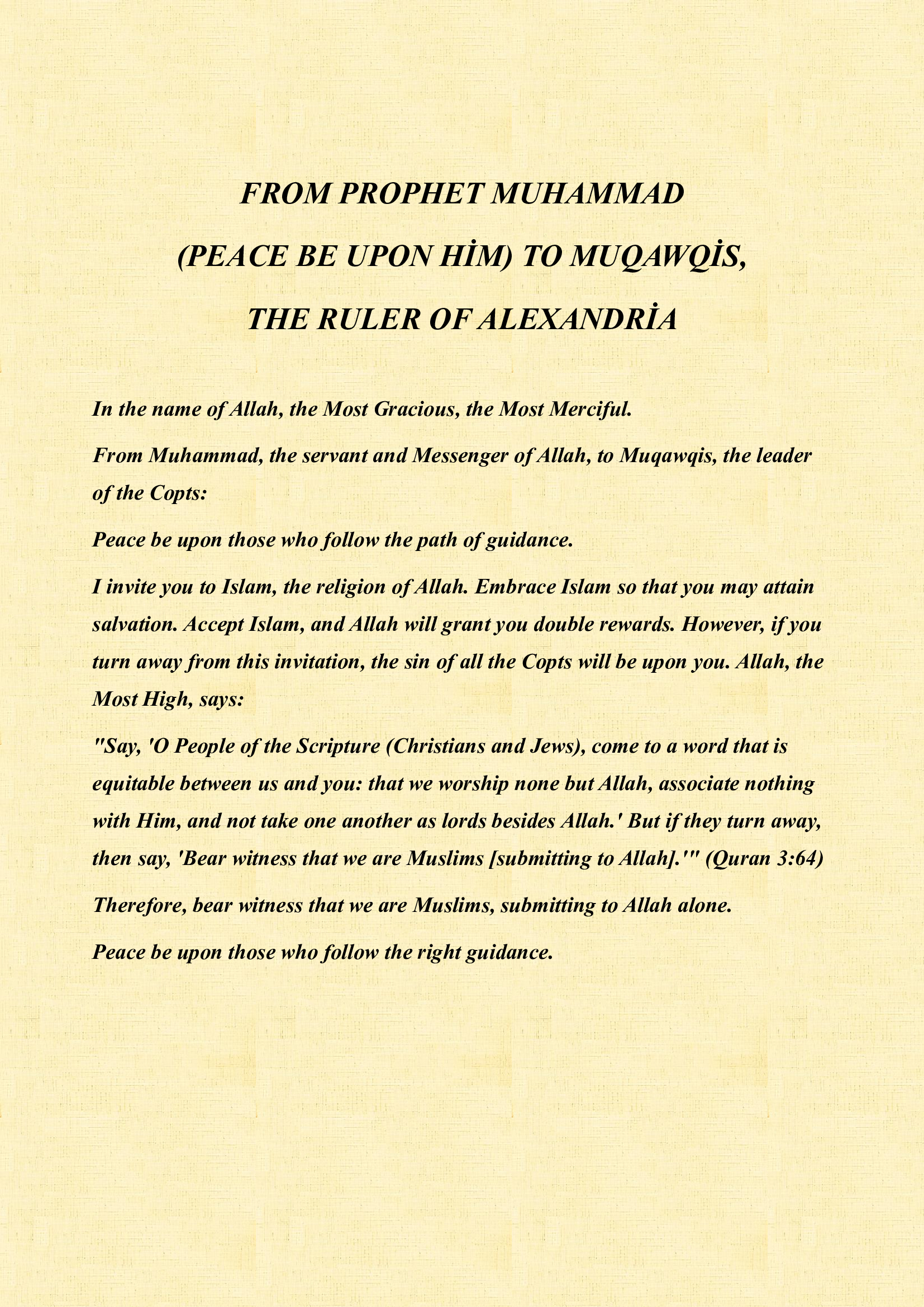 FROM PROPHET MUHAMMAD
(PEACE BE UPON HİM) TO MUQAWQİS,
THE RULER OF ALEXANDRİA

In the name of Allah, the Most Gracious, the Most Merciful.

From Muhammad, the servant and Messenger of Allah, to Muqawqis, the leader of the Copts:

Peace be upon those who follow the path of guidance.

I invite you to Islam, the religion of Allah. Embrace Islam so that you may attain salvation. Accept Islam, and Allah will grant you double rewards. However, if you turn away from this invitation, the sin of all the Copts will be upon you. Allah, the Most High, says:

"Say, 'O People of the Scripture (Christians and Jews), come to a word that is equitable between us and you: that we worship none but Allah, associate nothing with Him, and not take one another as lords besides Allah.' But if they turn away, then say, 'Bear witness that we are Muslims [submitting to Allah].'" (Quran 3:64)

Therefore, bear witness that we are Muslims, submitting to Allah alone.

Peace be upon those who follow the right guidance.